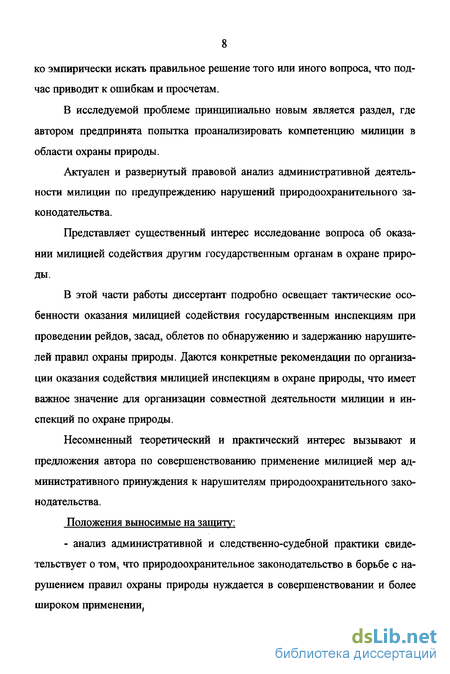 8

ко эмпирически искать правильное решение того или иного вопроса, что подчас приводит к ошибкам и просчетам.

В исследуемой проблеме принципиально новым является раздел, где автором предпринята попытка проанализировать компетенцию милиции в области охраны природы.

Актуален и развернутый правовой анализ административной деятельности милиции по предупреждению нарушений природоохранительного законодательства.

Представляет существенный интерес исследование вопроса об оказании милицией содействия другим государственным органам в охране природы.

В этой части работы диссертант подробно освещает тактические особенности оказания милицией содействия государственным инспекциям при проведении рейдов, засад, облетов по обнаружению и задержанию нарушителей правил охраны природы. Даются конкретные рекомендации по организации оказания содействия милицией инспекциям в охране природы, что имеет важное значение для организации совместной деятельности милиции и инспекций по охране природы.

Несомненный теоретический и практический интерес вызывают и предложения автора по совершенствованию применение милицией мер административного принуждения к нарушителям природоохранительного законодательства.

Положения выносимые на защиту:

- анализ административной и следственно-судебной практики свидетельствует о том, что природоохранительное законодательство в борьбе с нарушением правил охраны природы нуждается в совершенствовании и более широком применении,

dsLib.net
библиотека диссертаций